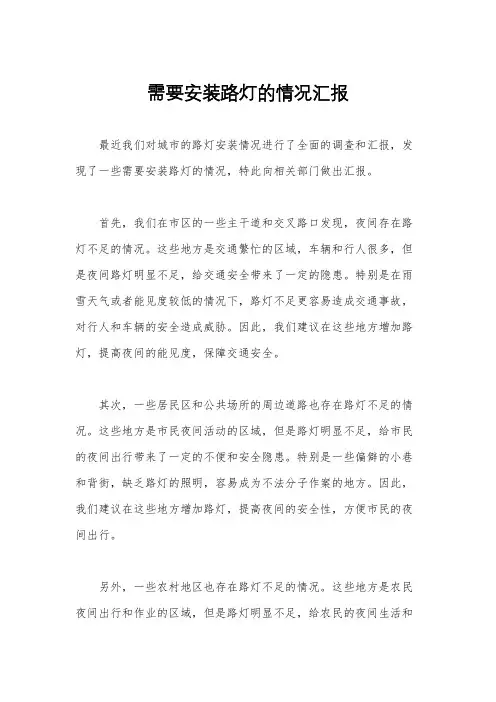 需要安装路灯的情况汇报

最近我们对城市的路灯安装情况进行了全面的调查和汇报，发现了一些需要安装路灯的情况，特此向相关部门做出汇报。

首先，我们在市区的一些主干道和交叉路口发现，夜间存在路灯不足的情况。这些地方是交通繁忙的区域，车辆和行人很多，但是夜间路灯明显不足，给交通安全带来了一定的隐患。特别是在雨雪天气或者能见度较低的情况下，路灯不足更容易造成交通事故，对行人和车辆的安全造成威胁。因此，我们建议在这些地方增加路灯，提高夜间的能见度，保障交通安全。

其次，一些居民区和公共场所的周边道路也存在路灯不足的情况。这些地方是市民夜间活动的区域，但是路灯明显不足，给市民的夜间出行带来了一定的不便和安全隐患。特别是一些偏僻的小巷和背街，缺乏路灯的照明，容易成为不法分子作案的地方。因此，我们建议在这些地方增加路灯，提高夜间的安全性，方便市民的夜间出行。

另外，一些农村地区也存在路灯不足的情况。这些地方是农民夜间出行和作业的区域，但是路灯明显不足，给农民的夜间生活和